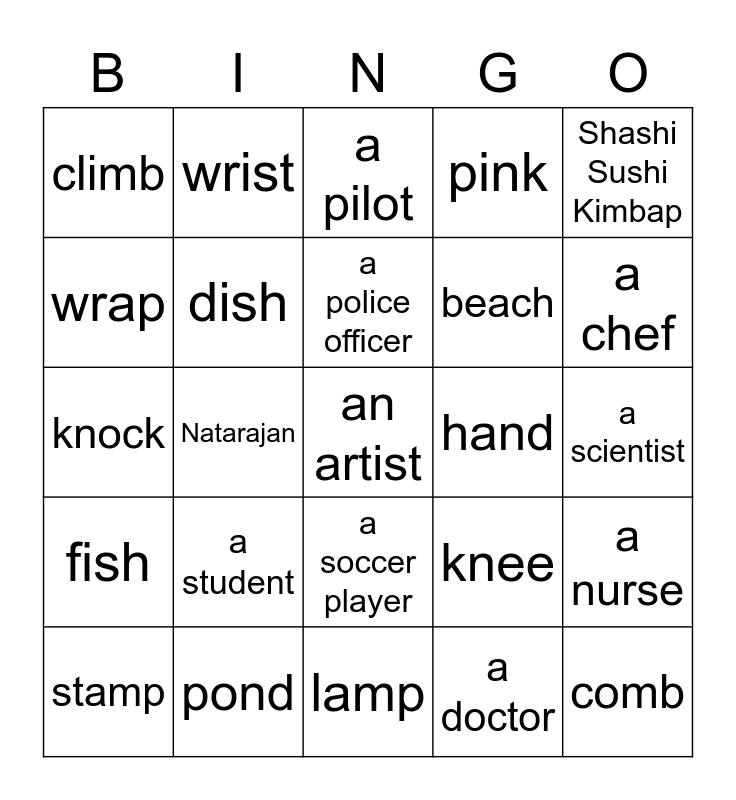 | B | I | N | G | O |
|---|---|---|---|---|
| climb | wrist | a pilot | pink | Shashi Sushi Kimbap |
| wrap | dish | a police officer | beach | a chef |
| knock | Natarajan | an artist | hand | a scientist |
| fish | a student | a soccer player | knee | a nurse |
| stamp | pond | lamp | a doctor | comb |